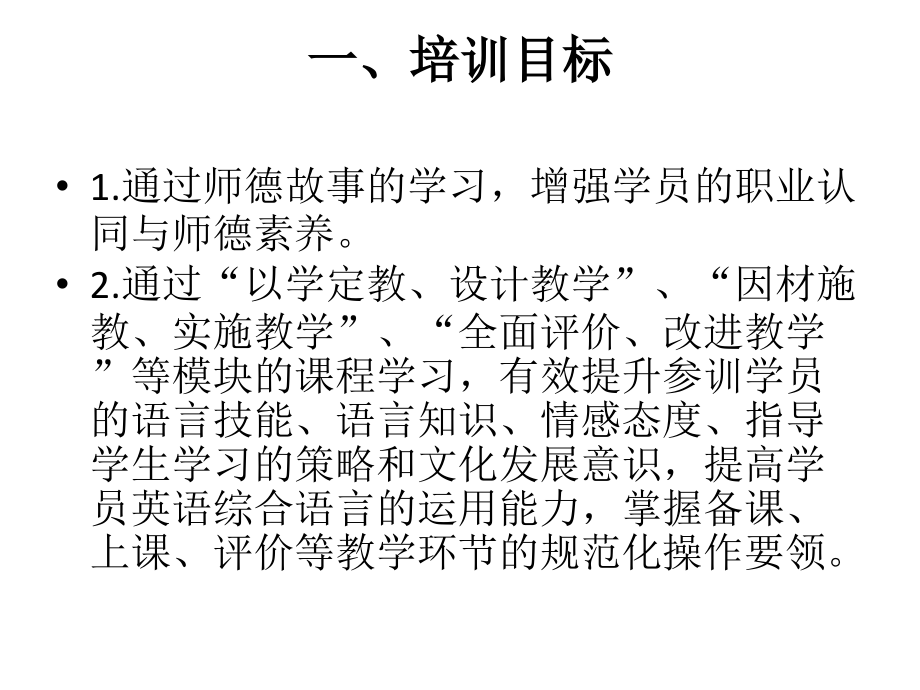 一、培训目标

• 1.通过师德故事的学习，增强学员的职业认同与师德素养。

• 2.通过“以学定教、设计教学”、“因材施教、实施教学”、“全面评价、改进教学”等模块的课程学习，有效提升参训学员的语言技能、语言知识、情感态度、指导学生学习的策略和文化发展意识，提高学员英语综合语言的运用能力，掌握备课、上课、评价等教学环节的规范化操作要领。